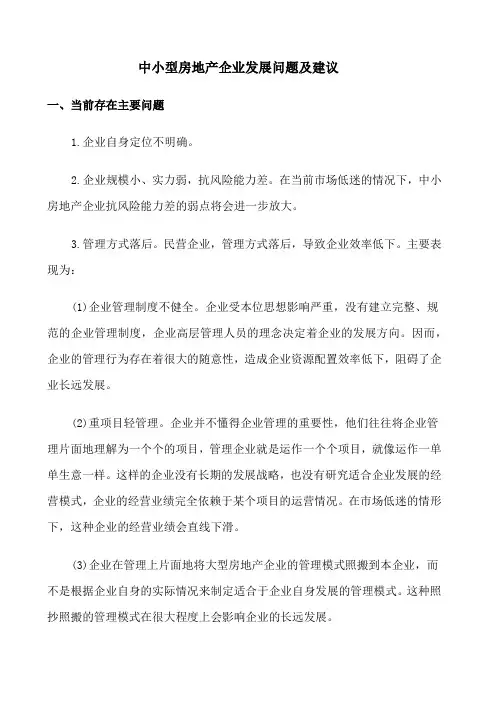 中小型房地产企业发展问题及建议

一、当前存在主要问题

1.企业自身定位不明确。

2.企业规模小、实力弱，抗风险能力差。在当前市场低迷的情况下，中小房地产企业抗风险能力差的弱点将会进一步放大。

3.管理方式落后。民营企业，管理方式落后，导致企业效率低下。主要表现为：

(1)企业管理制度不健全。企业受本位思想影响严重，没有建立完整、规范的企业管理制度，企业高层管理人员的理念决定着企业的发展方向。因而，企业的管理行为存在着很大的随意性，造成企业资源配置效率低下，阻碍了企业长远发展。

(2)重项目轻管理。企业并不懂得企业管理的重要性，他们往往将企业管理片面地理解为一个个的项目，管理企业就是运作一个个项目，就像运作一单单生意一样。这样的企业没有长期的发展战略，也没有研究适合企业发展的经营模式，企业的经营业绩完全依赖于某个项目的运营情况。在市场低迷的情形下，这种企业的经营业绩会直线下滑。

(3)企业在管理上片面地将大型房地产企业的管理模式照搬到本企业，而不是根据企业自身的实际情况来制定适合于企业自身发展的管理模式。这种照抄照搬的管理模式在很大程度上会影响企业的长远发展。